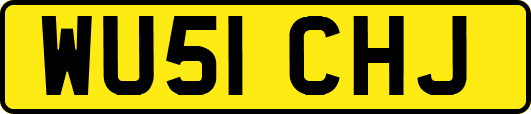 WU51 CHJ